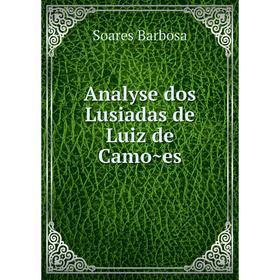 Soares Barbosa

Analyse dos Lusiadas de Luiz de Camo~es